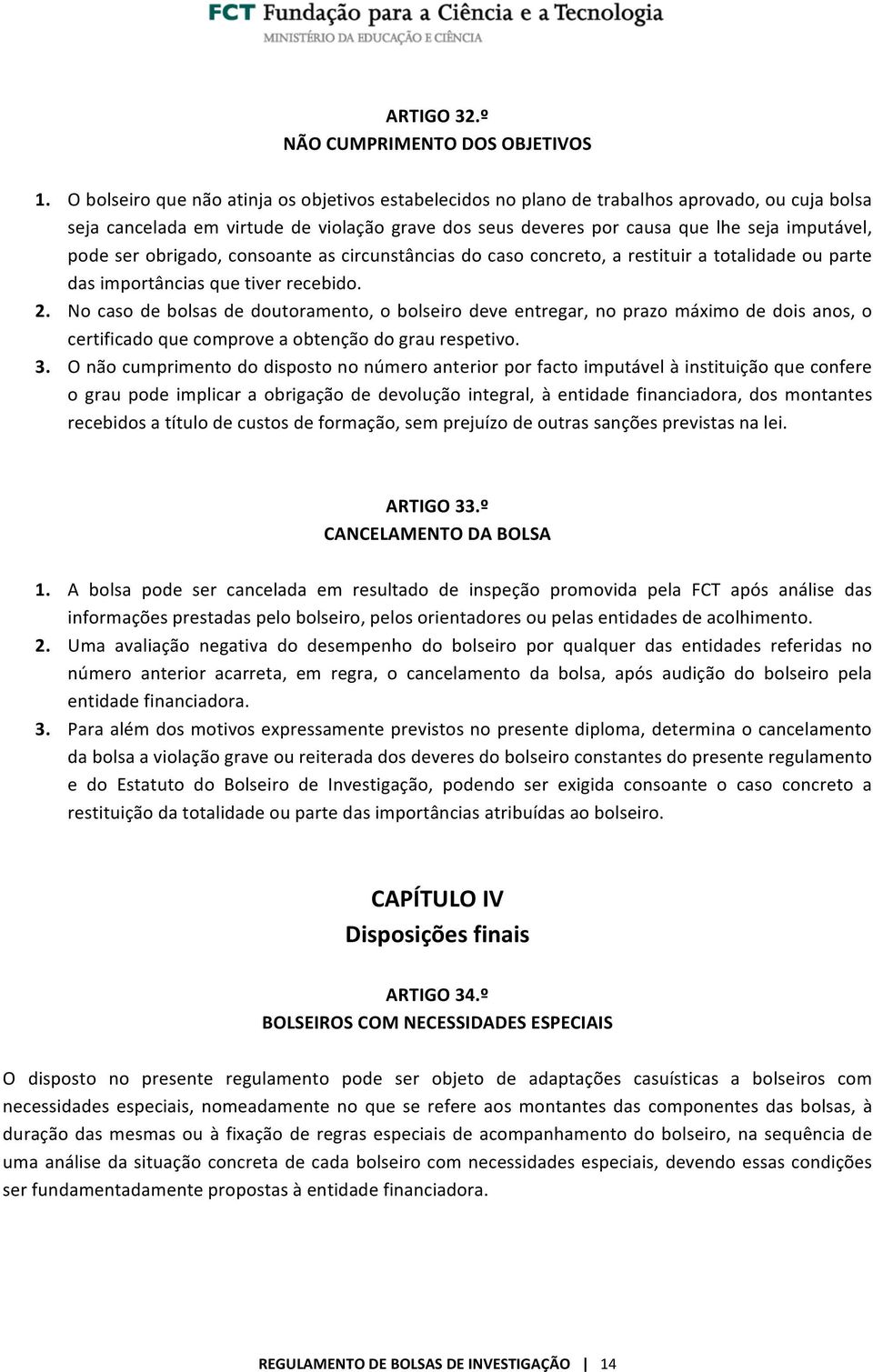 FCT Fundação para a Ciência e a Tecnologia
MINISTÉRIO DA EDUCAÇÃO E CIÊNCIA

ARTIGO 32.º
NÃO CUMPRIMENTO DOS OBJETIVOS

1. O bolseiro que não atinja os objetivos estabelecidos no plano de trabalhos aprovado, ou cuja bolsa seja cancelada em virtude de violação grave dos seus deveres por causa que lhe seja imputável, pode ser obrigado, consoante as circunstâncias do caso concreto, a restituir a totalidade ou parte das importâncias que tiver recebido.
2. No caso de bolsas de doutoramento, o bolseiro deve entregar, no prazo máximo de dois anos, o certificado que comprove a obtenção do grau respetivo.
3. O não cumprimento do disposto no número anterior por facto imputável à instituição que confere o grau pode implicar a obrigação de devolução integral, à entidade financiadora, dos montantes recebidos a título de custos de formação, sem prejuízo de outras sanções previstas na lei.

ARTIGO 33.º
CANCELAMENTO DA BOLSA

1. A bolsa pode ser cancelada em resultado de inspeção promovida pela FCT após análise das informações prestadas pelo bolseiro, pelos orientadores ou pelas entidades de acolhimento.
2. Uma avaliação negativa do desempenho do bolseiro por qualquer das entidades referidas no número anterior acarreta, em regra, o cancelamento da bolsa, após audição do bolseiro pela entidade financiadora.
3. Para além dos motivos expressamente previstos no presente diploma, determina o cancelamento da bolsa a violação grave ou reiterada dos deveres do bolseiro constantes do presente regulamento e do Estatuto do Bolseiro de Investigação, podendo ser exigida consoante o caso concreto a restituição da totalidade ou parte das importâncias atribuídas ao bolseiro.

CAPÍTULO IV
Disposições finais

ARTIGO 34.º
BOLSEIROS COM NECESSIDADES ESPECIAIS

O disposto no presente regulamento pode ser objeto de adaptações casuísticas a bolseiros com necessidades especiais, nomeadamente no que se refere aos montantes das componentes das bolsas, à duração das mesmas ou à fixação de regras especiais de acompanhamento do bolseiro, na sequência de uma análise da situação concreta de cada bolseiro com necessidades especiais, devendo essas condições ser fundamentadamente propostas à entidade financiadora.

REGULAMENTO DE BOLSAS DE INVESTIGAÇÃO | 14